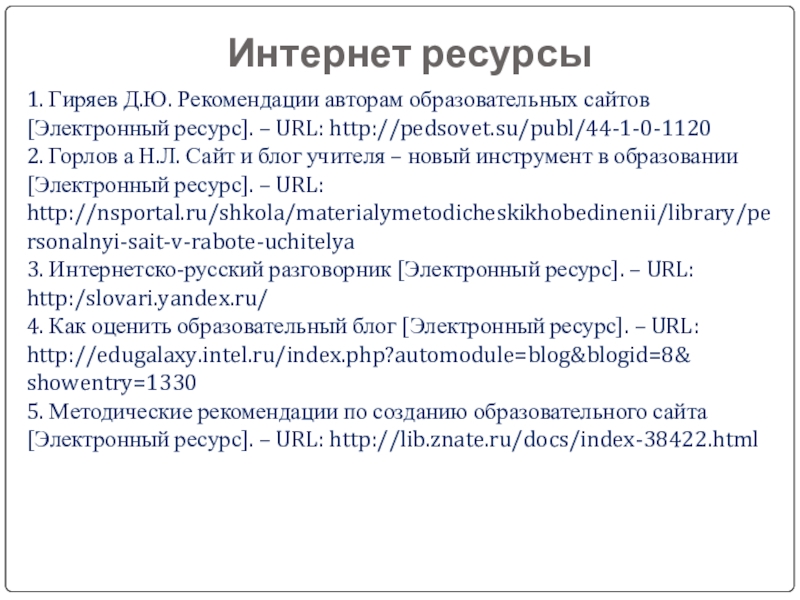 Интернет ресурсы

1. Гиряев Д.Ю. Рекомендации авторам образовательных сайтов [Электронный ресурс]. – URL: http://pedsovet.su/publ/44-1-0-1120
2. Горлов а Н.Л. Сайт и блог учителя – новый инструмент в образовании [Электронный ресурс]. – URL: http://nsportal.ru/shkola/materialymetodicheskikhobedinenii/library/personalnyi-sait-v-rabote-uchitelya
3. Интернетско-русский разговорник [Электронный ресурс]. – URL: http:/slovari.yandex.ru/
4. Как оценить образовательный блог [Электронный ресурс]. – URL: http://edugalaxy.intel.ru/index.php?automodule=blog&blogid=8&showentry=1330
5. Методические рекомендации по созданию образовательного сайта [Электронный ресурс]. – URL: http://lib.znate.ru/docs/index-38422.html